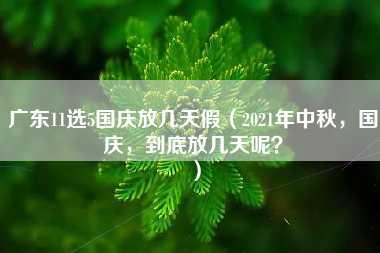 广东11选5国庆放几天假（2021年中秋，国庆，到底放几天呢？）